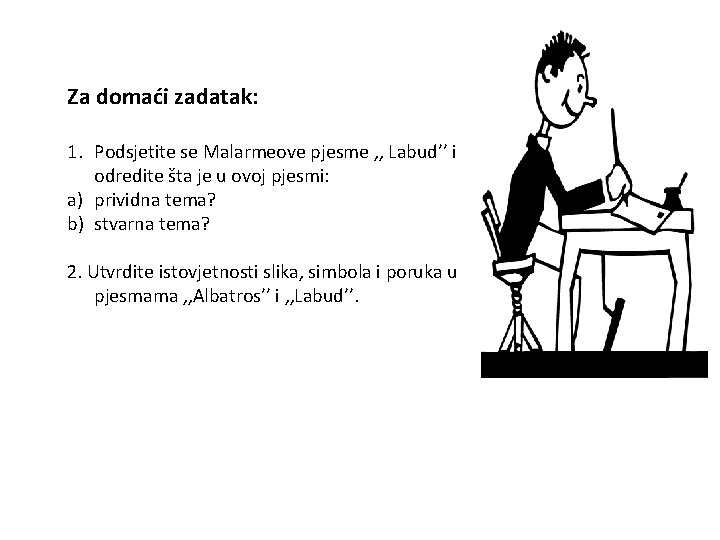 Za domaći zadatak:

1. Podsjetite se Malarmeove pjesme ,, Labud'' i odredite šta je u ovoj pjesmi:
a) prividna tema?
b) stvarna tema?

2. Utvrdite istovjetnosti slika, simbola i poruka u pjesmama ,,Albatros'' i ,,Labud''.